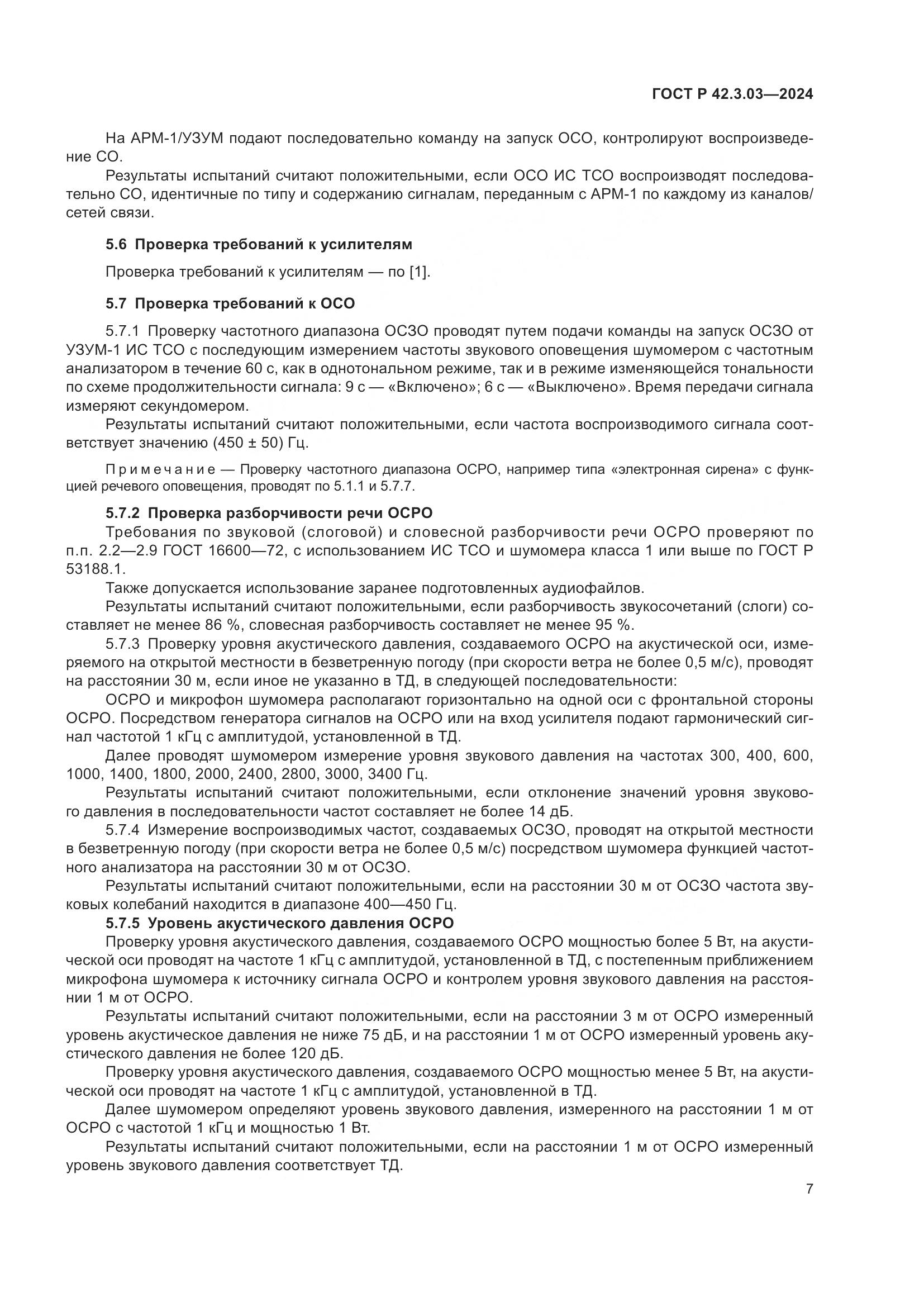 ГОСТ Р 42.3.03—2024

На АРМ-1/УЗУМ подают последовательно команду на запуск ОСО, контролируют воспроизведение СО.

Результаты испытаний считают положительными, если ОСО ИС ТСО воспроизводят последовательно СО, идентичные по типу и содержанию сигналам, переданным с АРМ-1 по каждому из каналов/сетей связи.

5.6 Проверка требований к усилителям

Проверка требований к усилителям — по [1].

5.7 Проверка требований к ОСО

5.7.1 Проверку частотного диапазона ОСЗО проводят путем подачи команды на запуск ОСЗО от УЗУМ-1 ИС ТСО с последующим измерением частоты звукового оповещения шумомером с частотным анализатором в течение 60 с, как в однотональном режиме, так и в режиме изменяющейся тональности по схеме продолжительности сигнала: 9 с — «Включено»; 6 с — «Выключено». Время передачи сигнала измеряют секундомером.

Результаты испытаний считают положительными, если частота воспроизводимого сигнала соответствует значению (450 ± 50) Гц.

Примечание — Проверку частотного диапазона ОСРО, например типа «электронная сирена» с функцией речевого оповещения, проводят по 5.1.1 и 5.7.7.

5.7.2 Проверка разборчивости речи ОСРО

Требования по звуковой (слоговой) и словесной разборчивости речи ОСРО проверяют по п.п. 2.2—2.9 ГОСТ 16600—72, с использованием ИС ТСО и шумомера класса 1 или выше по ГОСТ Р 53188.1.

Также допускается использование заранее подготовленных аудиофайлов.

Результаты испытаний считают положительными, если разборчивость звукосочетаний (слоги) составляет не менее 86 %, словесная разборчивость составляет не менее 95 %.

5.7.3 Проверку уровня акустического давления, создаваемого ОСРО на акустической оси, измеряемого на открытой местности в безветренную погоду (при скорости ветра не более 0,5 м/с), проводят на расстоянии 30 м, если иное не указанно в ТД, в следующей последовательности:

ОСРО и микрофон шумомера располагают горизонтально на одной оси с фронтальной стороны ОСРО. Посредством генератора сигналов на ОСРО или на вход усилителя подают гармонический сигнал частотой 1 кГц с амплитудой, установленной в ТД.

Далее проводят шумомером измерение уровня звукового давления на частотах 300, 400, 600, 1000, 1400, 1800, 2000, 2400, 2800, 3000, 3400 Гц.

Результаты испытаний считают положительными, если отклонение значений уровня звукового давления в последовательности частот составляет не более 14 дБ.

5.7.4 Измерение воспроизводимых частот, создаваемых ОСЗО, проводят на открытой местности в безветренную погоду (при скорости ветра не более 0,5 м/с) посредством шумомера функцией частотного анализатора на расстоянии 30 м от ОСЗО.

Результаты испытаний считают положительными, если на расстоянии 30 м от ОСЗО частота звуковых колебаний находится в диапазоне 400—450 Гц.

5.7.5 Уровень акустического давления ОСРО

Проверку уровня акустического давления, создаваемого ОСРО мощностью более 5 Вт, на акустической оси проводят на частоте 1 кГц с амплитудой, установленной в ТД, с постепенным приближением микрофона шумомера к источнику сигнала ОСРО и контролем уровня звукового давления на расстоянии 1 м от ОСРО.

Результаты испытаний считают положительными, если на расстоянии 3 м от ОСРО измеренный уровень акустическое давления не ниже 75 дБ, и на расстоянии 1 м от ОСРО измеренный уровень акустического давления не более 120 дБ.

Проверку уровня акустического давления, создаваемого ОСРО мощностью менее 5 Вт, на акустической оси проводят на частоте 1 кГц с амплитудой, установленной в ТД.

Далее шумомером определяют уровень звукового давления, измеренного на расстоянии 1 м от ОСРО с частотой 1 кГц и мощностью 1 Вт.

Результаты испытаний считают положительными, если на расстоянии 1 м от ОСРО измеренный уровень звукового давления соответствует ТД.

7